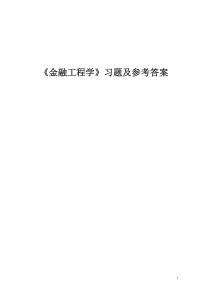 《金融工程学》习题及参考答案

1